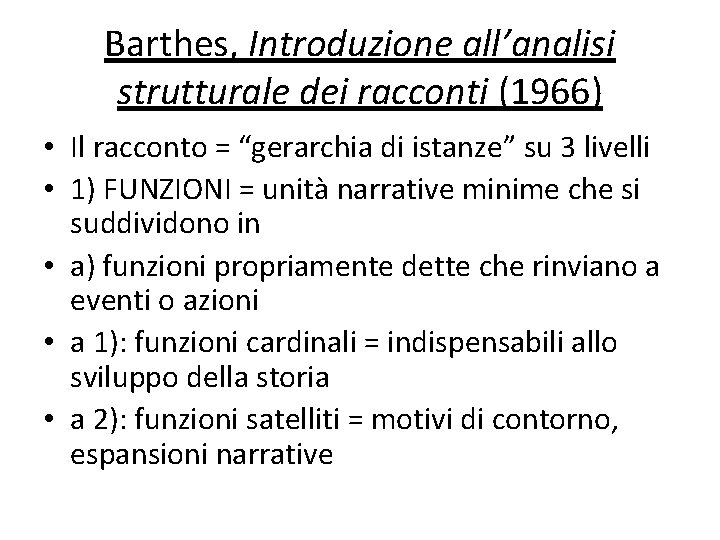 Barthes, Introduzione all’analisi strutturale dei racconti (1966)

• Il racconto = “gerarchia di istanze” su 3 livelli
• 1) FUNZIONI = unità narrative minime che si suddividono in
• a) funzioni propriamente dette che rinviano a eventi o azioni
• a 1): funzioni cardinali = indispensabili allo sviluppo della storia
• a 2): funzioni satelliti = motivi di contorno, espansioni narrative